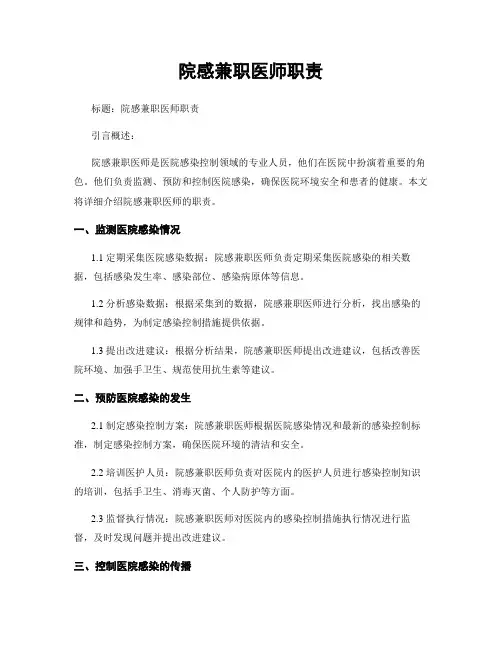 院感兼职医师职责

标题：院感兼职医师职责

引言概述：

院感兼职医师是医院感染控制领域的专业人员，他们在医院中扮演着重要的角色。他们负责监测、预防和控制医院感染，确保医院环境安全和患者的健康。本文将详细介绍院感兼职医师的职责。

一、监测医院感染情况

1.1 定期采集医院感染数据：院感兼职医师负责定期采集医院感染的相关数据，包括感染发生率、感染部位、感染病原体等信息。

1.2 分析感染数据：根据采集到的数据，院感兼职医师进行分析，找出感染的规律和趋势，为制定感染控制措施提供依据。

1.3 提出改进建议：根据分析结果，院感兼职医师提出改进建议，包括改善医院环境、加强手卫生、规范使用抗生素等建议。

二、预防医院感染的发生

2.1 制定感染控制方案：院感兼职医师根据医院感染情况和最新的感染控制标准，制定感染控制方案，确保医院环境的清洁和安全。

2.2 培训医护人员：院感兼职医师负责对医院内的医护人员进行感染控制知识的培训，包括手卫生、消毒灭菌、个人防护等方面。

2.3 监督执行情况：院感兼职医师对医院内的感染控制措施执行情况进行监督，及时发现问题并提出改进建议。

三、控制医院感染的传播